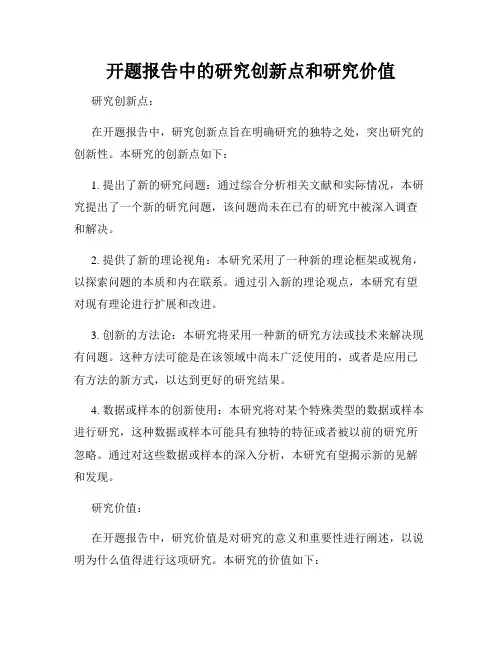 开题报告中的研究创新点和研究价值

研究创新点：

在开题报告中，研究创新点旨在明确研究的独特之处，突出研究的创新性。本研究的创新点如下：

1. 提出了新的研究问题：通过综合分析相关文献和实际情况，本研究提出了一个新的研究问题，该问题尚未在已有的研究中被深入调查和解决。

2. 提供了新的理论视角：本研究采用了一种新的理论框架或视角，以探索问题的本质和内在联系。通过引入新的理论观点，本研究有望对现有理论进行扩展和改进。

3. 创新的方法论：本研究将采用一种新的研究方法或技术来解决现有问题。这种方法可能是在该领域中尚未广泛使用的，或者是应用已有方法的新方式，以达到更好的研究结果。

4. 数据或样本的创新使用：本研究将对某个特殊类型的数据或样本进行研究，这种数据或样本可能具有独特的特征或者被以前的研究所忽略。通过对这些数据或样本的深入分析，本研究有望揭示新的见解和发现。

研究价值：

在开题报告中，研究价值是对研究的意义和重要性进行阐述，以说明为什么值得进行这项研究。本研究的价值如下：